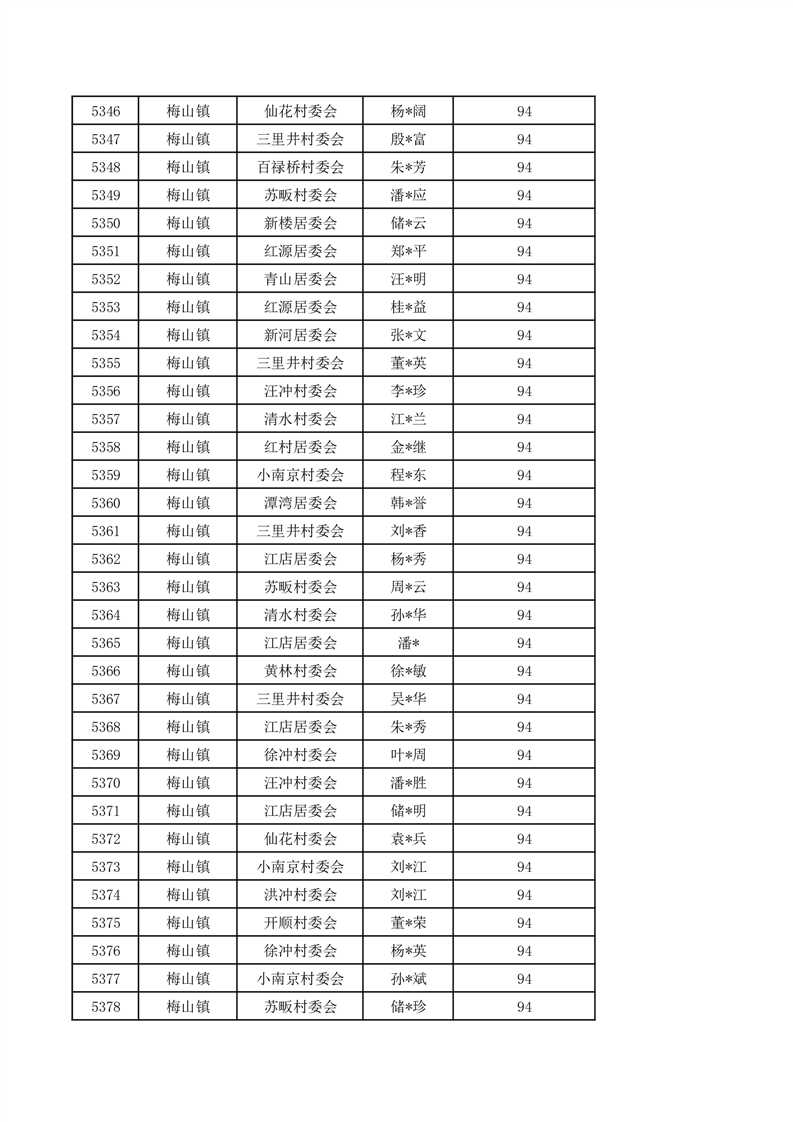 | 5346 | 梅山镇 | 仙花村委会 | 杨*阔 | 94 |
|---|---|---|---|---|
| 5347 | 梅山镇 | 三里井村委会 | 殷*富 | 94 |
| 5348 | 梅山镇 | 百禄桥村委会 | 朱*芳 | 94 |
| 5349 | 梅山镇 | 苏畈村委会 | 潘*应 | 94 |
| 5350 | 梅山镇 | 新楼居委会 | 储*云 | 94 |
| 5351 | 梅山镇 | 红源居委会 | 郑*平 | 94 |
| 5352 | 梅山镇 | 青山居委会 | 汪*明 | 94 |
| 5353 | 梅山镇 | 红源居委会 | 桂*益 | 94 |
| 5354 | 梅山镇 | 新河居委会 | 张*文 | 94 |
| 5355 | 梅山镇 | 三里井村委会 | 董*英 | 94 |
| 5356 | 梅山镇 | 汪冲村委会 | 李*珍 | 94 |
| 5357 | 梅山镇 | 清水村委会 | 江*兰 | 94 |
| 5358 | 梅山镇 | 红村居委会 | 金*继 | 94 |
| 5359 | 梅山镇 | 小南京村委会 | 程*东 | 94 |
| 5360 | 梅山镇 | 潭湾居委会 | 韩*誉 | 94 |
| 5361 | 梅山镇 | 三里井村委会 | 刘*香 | 94 |
| 5362 | 梅山镇 | 江店居委会 | 杨*秀 | 94 |
| 5363 | 梅山镇 | 苏畈村委会 | 周*云 | 94 |
| 5364 | 梅山镇 | 清水村委会 | 孙*华 | 94 |
| 5365 | 梅山镇 | 江店居委会 | 潘* | 94 |
| 5366 | 梅山镇 | 黄林村委会 | 徐*敏 | 94 |
| 5367 | 梅山镇 | 三里井村委会 | 吴*华 | 94 |
| 5368 | 梅山镇 | 江店居委会 | 朱*秀 | 94 |
| 5369 | 梅山镇 | 徐冲村委会 | 叶*周 | 94 |
| 5370 | 梅山镇 | 汪冲村委会 | 潘*胜 | 94 |
| 5371 | 梅山镇 | 江店居委会 | 储*明 | 94 |
| 5372 | 梅山镇 | 仙花村委会 | 袁*兵 | 94 |
| 5373 | 梅山镇 | 小南京村委会 | 刘*江 | 94 |
| 5374 | 梅山镇 | 洪冲村委会 | 刘*江 | 94 |
| 5375 | 梅山镇 | 开顺村委会 | 董*荣 | 94 |
| 5376 | 梅山镇 | 徐冲村委会 | 杨*英 | 94 |
| 5377 | 梅山镇 | 小南京村委会 | 孙*斌 | 94 |
| 5378 | 梅山镇 | 苏畈村委会 | 储*珍 | 94 |